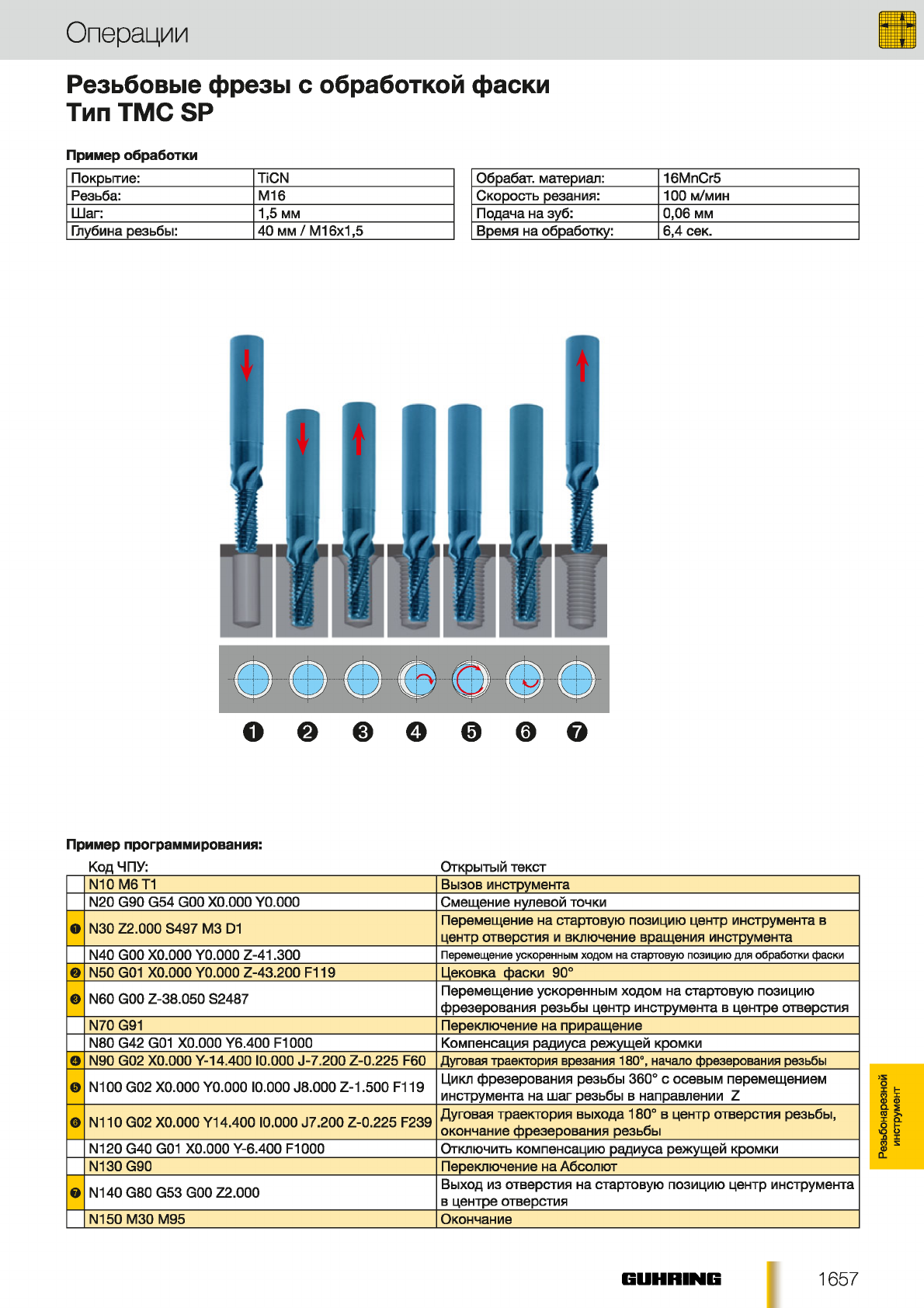 Операции

Резьбовые фрезы с обработкой фаски
Тип TMC SP

Пример обработки

| Покрытие: | TiCN |
|---|---|
| Резьба: | M16 |
| Шаг: | 1,5 мм |
| Глубина резьбы: | 40 мм / M16x1,5 |

| Обрабат. материал: | 16MnCr5 |
|---|---|
| Скорость резания: | 100 м/мин |
| Подача на зуб: | 0,06 мм |
| Время на обработку: | 6,4 сек. |

❶ ❷ ❸ ❹ ❺ ❻ ❼

Пример программирования:

| | Код ЧПУ: | Открытый текст |
|---|---|---|
| | N10 M6 T1 | Вызов инструмента |
| | N20 G90 G54 G00 X0.000 Y0.000 | Смещение нулевой точки |
| ❶ | N30 Z2.000 S497 M3 D1 | Перемещение на стартовую позицию центр инструмента в центр отверстия и включение вращения инструмента |
| | N40 G00 X0.000 Y0.000 Z-41.300 | Перемещение ускоренным ходом на стартовую позицию для обработки фаски |
| ❷ | N50 G01 X0.000 Y0.000 Z-43.200 F119 | Цековка фаски 90° |
| ❸ | N60 G00 Z-38.050 S2487 | Перемещение ускоренным ходом на стартовую позицию фрезерования резьбы центр инструмента в центре отверстия |
| | N70 G91 | Переключение на приращение |
| | N80 G42 G01 X0.000 Y6.400 F1000 | Компенсация радиуса режущей кромки |
| ❹ | N90 G02 X0.000 Y-14.400 I0.000 J-7.200 Z-0.225 F60 | Дуговая траектория врезания 180°, начало фрезерования резьбы |
| ❺ | N100 G02 X0.000 Y0.000 I0.000 J8.000 Z-1.500 F119 | Цикл фрезерования резьбы 360° с осевым перемещением инструмента на шаг резьбы в направлении Z |
| ❻ | N110 G02 X0.000 Y14.400 I0.000 J7.200 Z-0.225 F239 | Дуговая траектория выхода 180° в центр отверстия резьбы, окончание фрезерования резьбы |
| | N120 G40 G01 X0.000 Y-6.400 F1000 | Отключить компенсацию радиуса режущей кромки |
| | N130 G90 | Переключение на Абсолют |
| ❼ | N140 G80 G53 G00 Z2.000 | Выход из отверстия на стартовую позицию центр инструмента в центре отверстия |
| | N150 M30 M95 | Окончание |

Резьбонарезной инструмент

GUHRING 1657